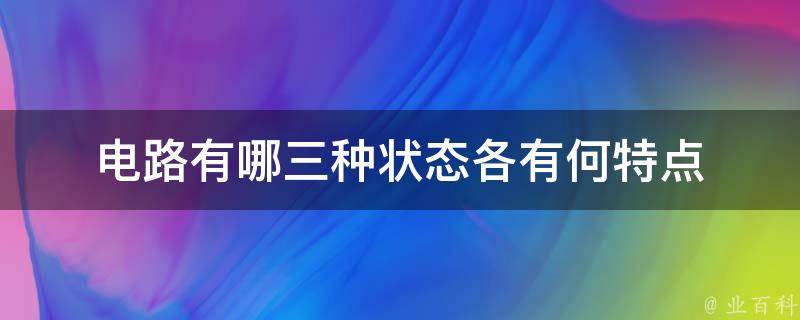 电路有哪三种状态各有何特点

@ 业百科